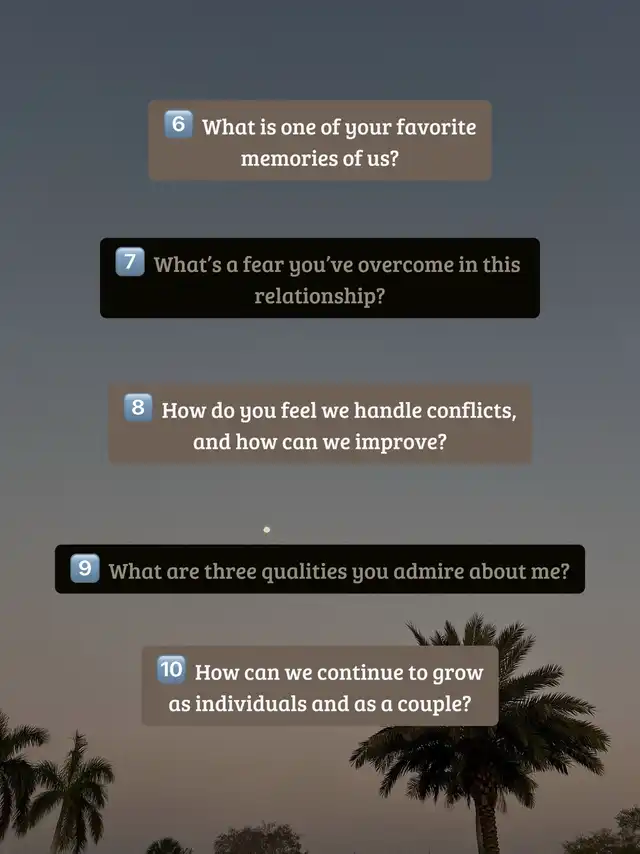 6 What is one of your favorite memories of us?

7 What's a fear you've overcome in this relationship?

8 How do you feel we handle conflicts, and how can we improve?

9 What are three qualities you admire about me?

10 How can we continue to grow as individuals and as a couple?